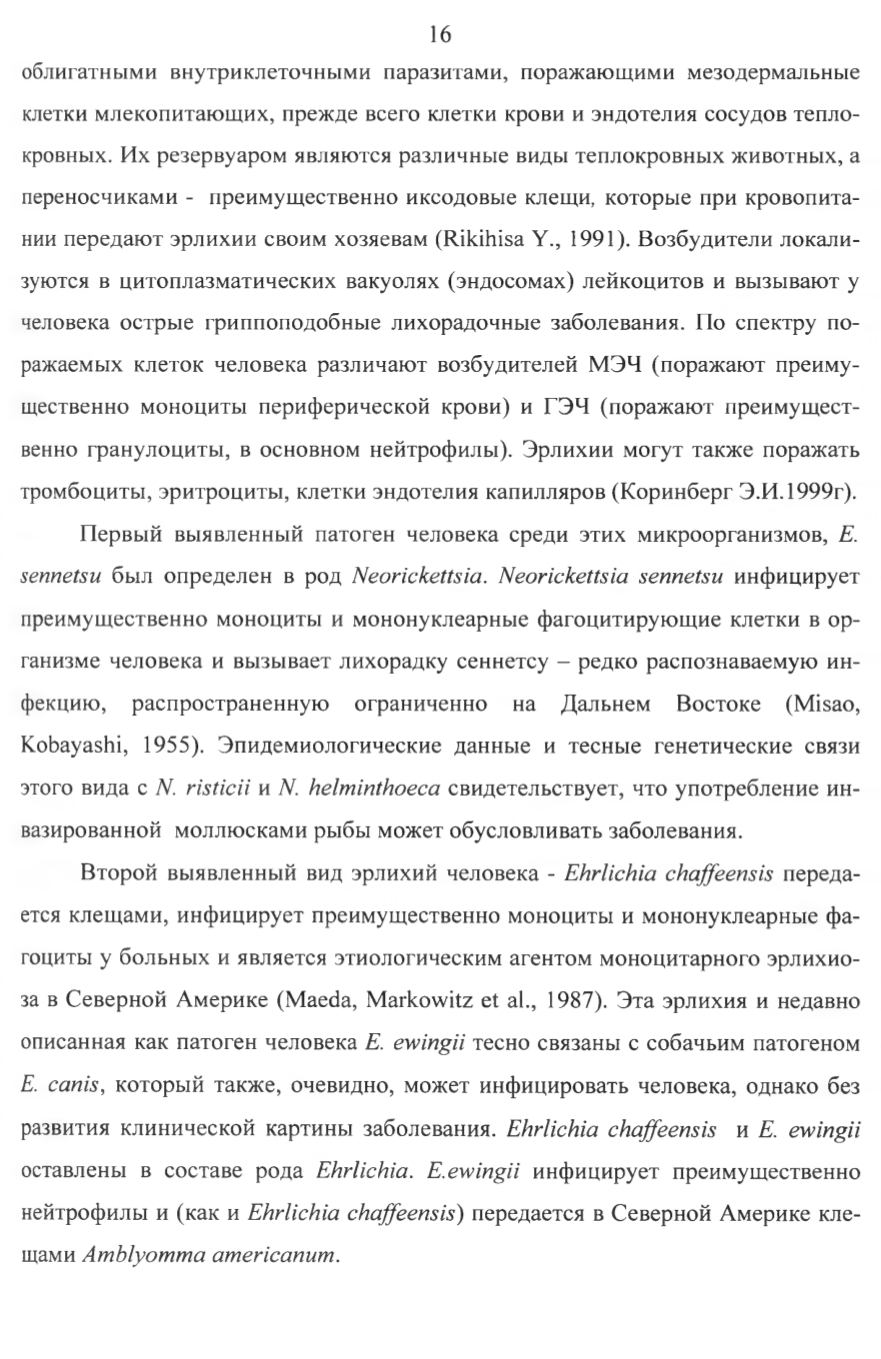 16

облигатными внутриклеточными паразитами, поражающими мезодермальные клетки млекопитающих, прежде всего клетки крови и эндотелия сосудов теплокровных. Их резервуаром являются различные виды теплокровных животных, а переносчиками - преимущественно иксодовые клещи, которые при кровопитании передают эрлихии своим хозяевам (Rikihisa Y., 1991). Возбудители локализуются в цитоплазматических вакуолях (эндосомах) лейкоцитов и вызывают у человека острые гриппоподобные лихорадочные заболевания. По спектру поражаемых клеток человека различают возбудителей МЭЧ (поражают преимущественно моноциты периферической крови) и ГЭЧ (поражают преимущественно гранулоциты, в основном нейтрофилы). Эрлихии могут также поражать тромбоциты, эритроциты, клетки эндотелия капилляров (Коринберг Э.И.1999г).

Первый выявленный патоген человека среди этих микроорганизмов, E. sennetsu был определен в род Neorickettsia. Neorickettsia sennetsu инфицирует преимущественно моноциты и мононуклеарные фагоцитирующие клетки в организме человека и вызывает лихорадку сеннетсу – редко распознаваемую инфекцию, распространенную ограниченно на Дальнем Востоке (Misao, Kobayashi, 1955). Эпидемиологические данные и тесные генетические связи этого вида с N. risticii и N. helminthoeca свидетельствует, что употребление инвазированной моллюсками рыбы может обусловливать заболевания.

Второй выявленный вид эрлихий человека - Ehrlichia chaffeensis передается клещами, инфицирует преимущественно моноциты и мононуклеарные фагоциты у больных и является этиологическим агентом моноцитарного эрлихиоза в Северной Америке (Maeda, Markowitz et al., 1987). Эта эрлихия и недавно описанная как патоген человека E. ewingii тесно связаны с собачьим патогеном E. canis, который также, очевидно, может инфицировать человека, однако без развития клинической картины заболевания. Ehrlichia chaffeensis и E. ewingii оставлены в составе рода Ehrlichia. E.ewingii инфицирует преимущественно нейтрофилы и (как и Ehrlichia chaffeensis) передается в Северной Америке клещами Amblyomma americanum.